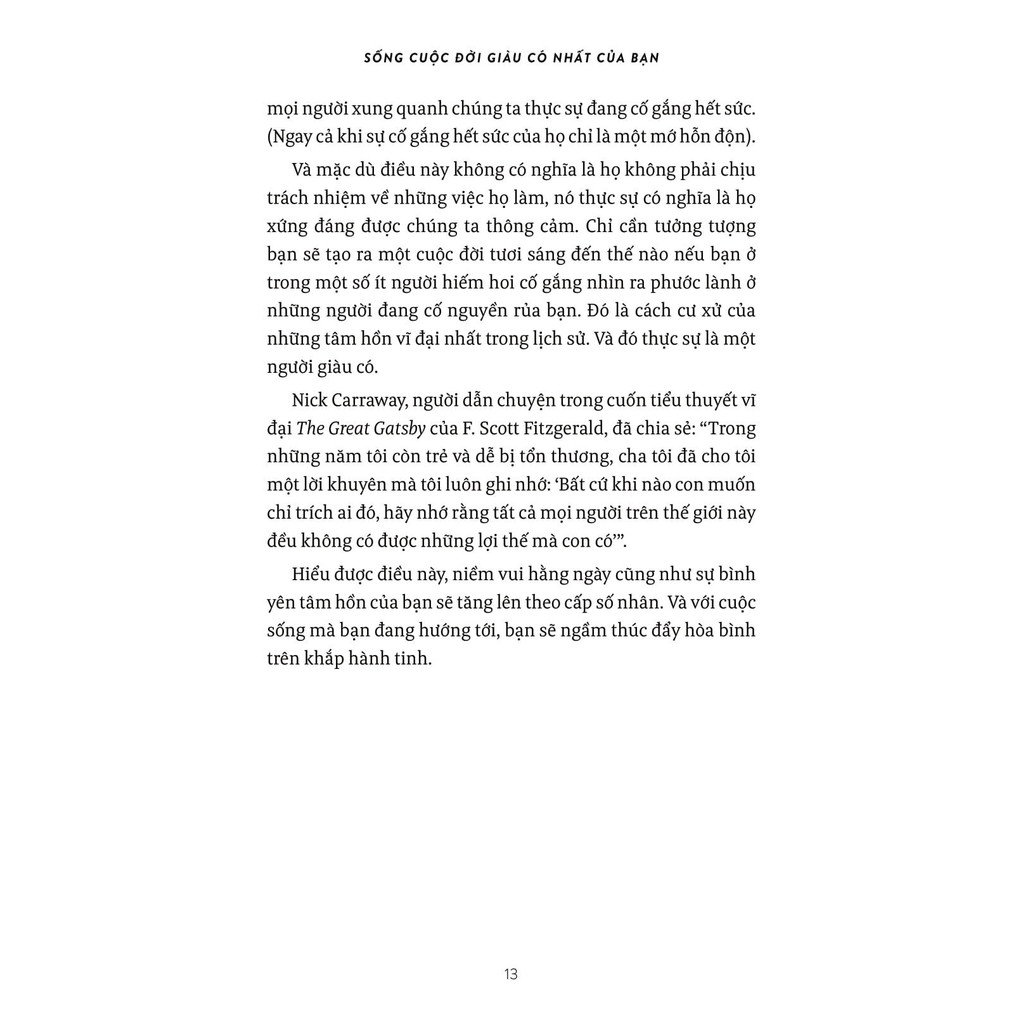 SỐNG CUỘC ĐỜI GIÀU CÓ NHẤT CỦA BẠN

mọi người xung quanh chúng ta thực sự đang cố gắng hết sức. (Ngay cả khi sự cố gắng hết sức của họ chỉ là một mớ hỗn độn).

Và mặc dù điều này không có nghĩa là họ không phải chịu trách nhiệm về những việc họ làm, nó thực sự có nghĩa là họ xứng đáng được chúng ta thông cảm. Chỉ cần tưởng tượng bạn sẽ tạo ra một cuộc đời tươi sáng đến thế nào nếu bạn ở trong một số ít người hiếm hoi cố gắng nhìn ra phước lành ở những người đang cố nguyền rủa bạn. Đó là cách cư xử của những tâm hồn vĩ đại nhất trong lịch sử. Và đó thực sự là một người giàu có.

Nick Carraway, người dẫn chuyện trong cuốn tiểu thuyết vĩ đại The Great Gatsby của F. Scott Fitzgerald, đã chia sẻ: "Trong những năm tôi còn trẻ và dễ bị tổn thương, cha tôi đã cho tôi một lời khuyên mà tôi luôn ghi nhớ: 'Bất cứ khi nào con muốn chỉ trích ai đó, hãy nhớ rằng tất cả mọi người trên thế giới này đều không có được những lợi thế mà con có'".

Hiểu được điều này, niềm vui hằng ngày cũng như sự bình yên tâm hồn của bạn sẽ tăng lên theo cấp số nhân. Và với cuộc sống mà bạn đang hướng tới, bạn sẽ ngầm thúc đẩy hòa bình trên khắp hành tinh.

13